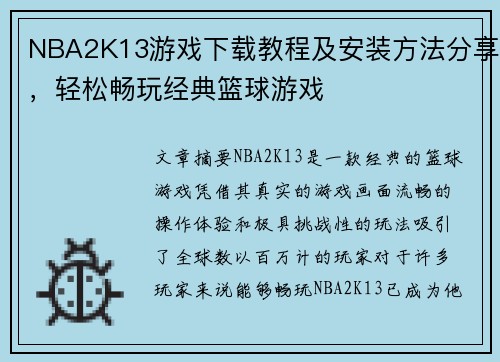 NBA2K13游戏下载教程及安装方法分享，轻松畅玩经典篮球游戏

文章摘要NBA2K13是一款经典的篮球游戏凭借其真实的游戏画面流畅的操作体验和极具挑战性的玩法吸引了全球数以百万计的玩家对于许多玩家来说能够畅玩NBA2K13已成为他